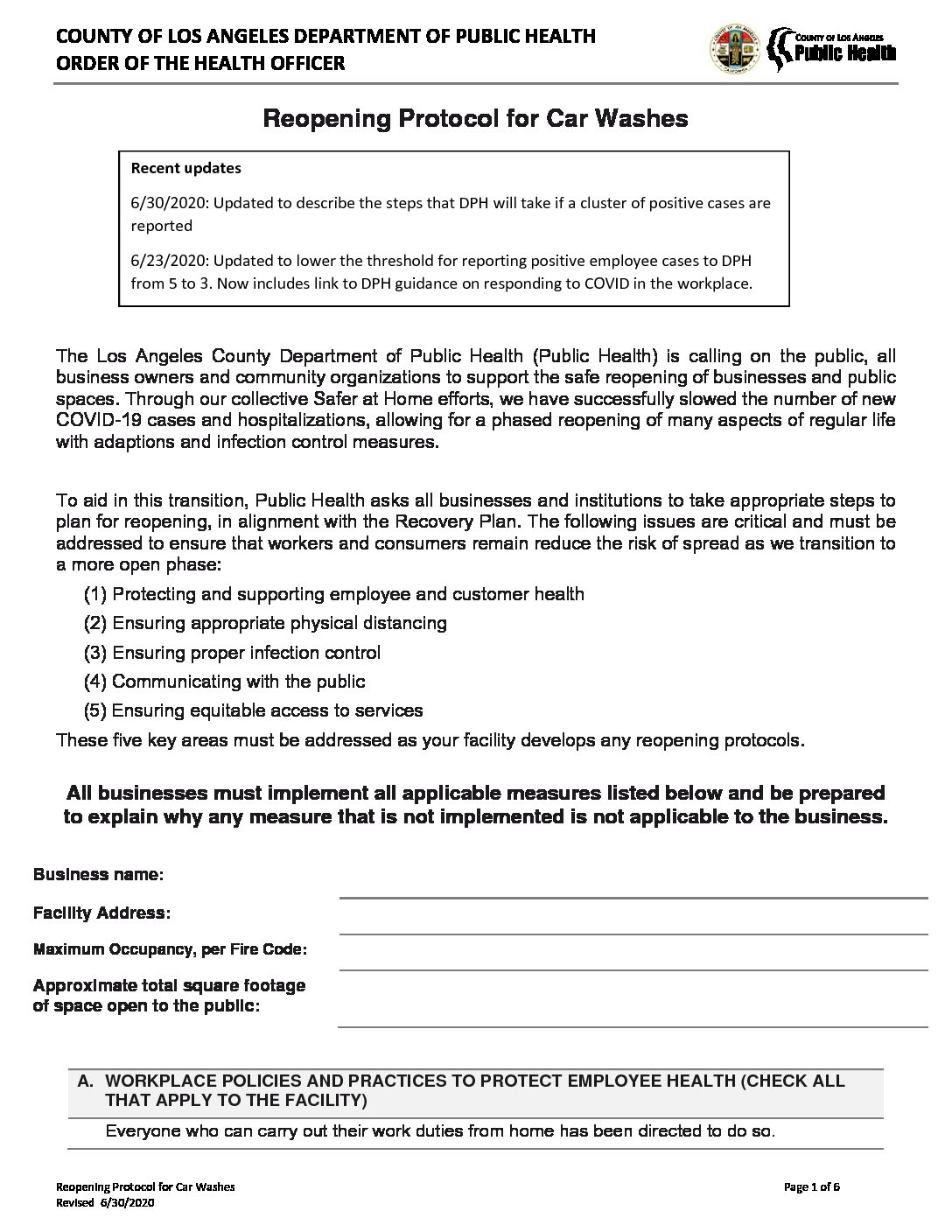 COUNTY OF LOS ANGELES DEPARTMENT OF PUBLIC HEALTH
ORDER OF THE HEALTH OFFICER

COUNTY OF LOS ANGELES
Public Health

Reopening Protocol for Car Washes

Recent updates

6/30/2020: Updated to describe the steps that DPH will take if a cluster of positive cases are reported

6/23/2020: Updated to lower the threshold for reporting positive employee cases to DPH from 5 to 3. Now includes link to DPH guidance on responding to COVID in the workplace.

The Los Angeles County Department of Public Health (Public Health) is calling on the public, all business owners and community organizations to support the safe reopening of businesses and public spaces. Through our collective Safer at Home efforts, we have successfully slowed the number of new COVID-19 cases and hospitalizations, allowing for a phased reopening of many aspects of regular life with adaptions and infection control measures.

To aid in this transition, Public Health asks all businesses and institutions to take appropriate steps to plan for reopening, in alignment with the Recovery Plan. The following issues are critical and must be addressed to ensure that workers and consumers remain reduce the risk of spread as we transition to a more open phase:

(1) Protecting and supporting employee and customer health
(2) Ensuring appropriate physical distancing
(3) Ensuring proper infection control
(4) Communicating with the public
(5) Ensuring equitable access to services

These five key areas must be addressed as your facility develops any reopening protocols.

All businesses must implement all applicable measures listed below and be prepared to explain why any measure that is not implemented is not applicable to the business.

Business name:
Facility Address:
Maximum Occupancy, per Fire Code:
Approximate total square footage of space open to the public:

A. WORKPLACE POLICIES AND PRACTICES TO PROTECT EMPLOYEE HEALTH (CHECK ALL THAT APPLY TO THE FACILITY)

Everyone who can carry out their work duties from home has been directed to do so.

Reopening Protocol for Car Washes
Revised 6/30/2020

Page 1 of 6